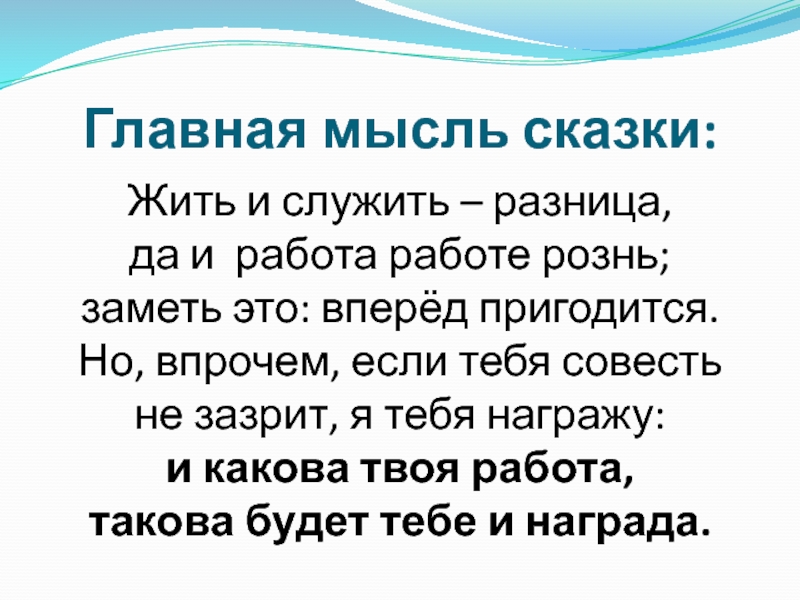 Главная мысль сказки:

Жить и служить – разница, да и работа работе рознь; заметь это: вперёд пригодится. Но, впрочем, если тебя совесть не зазрит, я тебя награжу: и какова твоя работа, такова будет тебе и награда.